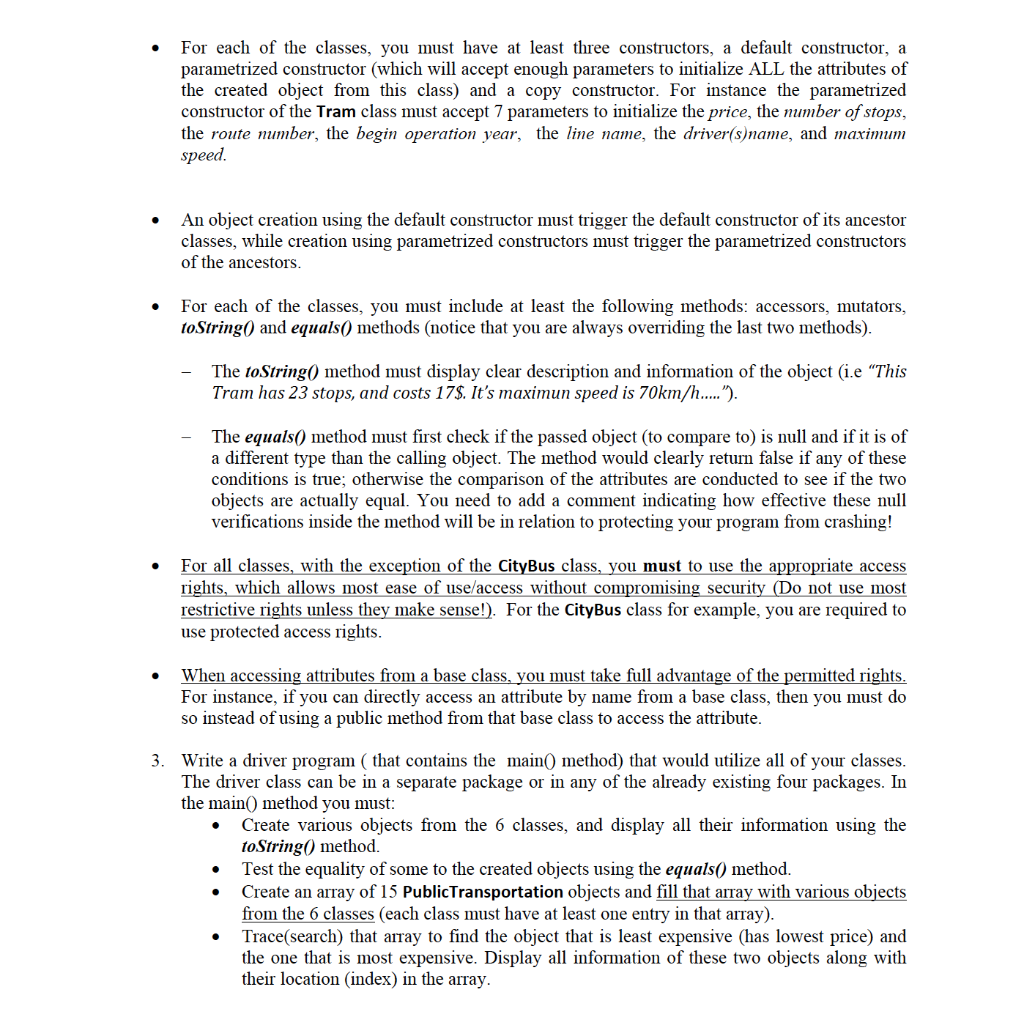 • For each of the classes, you must have at least three constructors, a default constructor, a parametrized constructor (which will accept enough parameters to initialize ALL the attributes of the created object from this class) and a copy constructor. For instance the parametrized constructor of the Tram class must accept 7 parameters to initialize the price, the number of stops, the route number, the begin operation year, the line name, the driver(s)name, and maximum speed.

• An object creation using the default constructor must trigger the default constructor of its ancestor classes, while creation using parametrized constructors must trigger the parametrized constructors of the ancestors.

• For each of the classes, you must include at least the following methods: accessors, mutators, toString() and equals() methods (notice that you are always overriding the last two methods).

– The toString() method must display clear description and information of the object (i.e "This Tram has 23 stops, and costs 17$. It's maximun speed is 70km/h.....").

– The equals() method must first check if the passed object (to compare to) is null and if it is of a different type than the calling object. The method would clearly return false if any of these conditions is true; otherwise the comparison of the attributes are conducted to see if the two objects are actually equal. You need to add a comment indicating how effective these null verifications inside the method will be in relation to protecting your program from crashing!

• For all classes, with the exception of the CityBus class, you must to use the appropriate access rights, which allows most ease of use/access without compromising security (Do not use most restrictive rights unless they make sense!). For the CityBus class for example, you are required to use protected access rights.

• When accessing attributes from a base class, you must take full advantage of the permitted rights. For instance, if you can directly access an attribute by name from a base class, then you must do so instead of using a public method from that base class to access the attribute.

3. Write a driver program ( that contains the main() method) that would utilize all of your classes. The driver class can be in a separate package or in any of the already existing four packages. In the main() method you must:
• Create various objects from the 6 classes, and display all their information using the toString() method.
• Test the equality of some to the created objects using the equals() method.
• Create an array of 15 PublicTransportation objects and fill that array with various objects from the 6 classes (each class must have at least one entry in that array).
• Trace(search) that array to find the object that is least expensive (has lowest price) and the one that is most expensive. Display all information of these two objects along with their location (index) in the array.